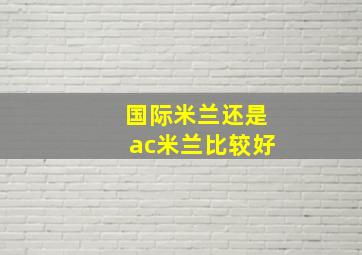 国际米兰还是
ac米兰比较好